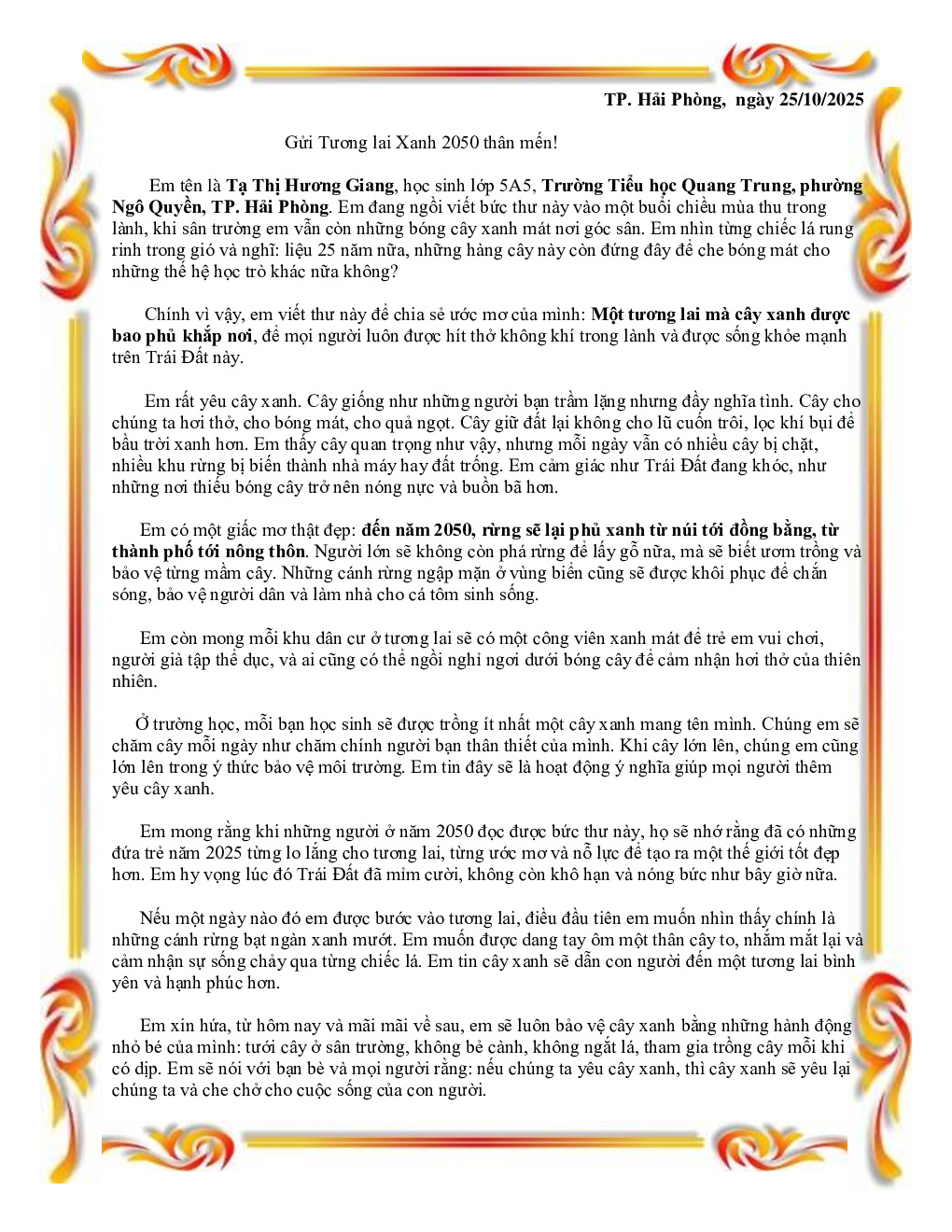 TP. Hải Phòng, ngày 25/10/2025

Gửi Tương lai Xanh 2050 thân mến!

Em tên là Tạ Thị Hương Giang, học sinh lớp 5A5, Trường Tiểu học Quang Trung, phường Ngô Quyền, TP. Hải Phòng. Em đang ngồi viết bức thư này vào một buổi chiều mùa thu trong lành, khi sân trường em vẫn còn những bóng cây xanh mát nơi góc sân. Em nhìn từng chiếc lá rung rinh trong gió và nghĩ: liệu 25 năm nữa, những hàng cây này còn đứng đây để che bóng mát cho những thế hệ học trò khác nữa không?

Chính vì vậy, em viết thư này để chia sẻ ước mơ của mình: Một tương lai mà cây xanh được bao phủ khắp nơi, để mọi người luôn được hít thở không khí trong lành và được sống khỏe mạnh trên Trái Đất này.

Em rất yêu cây xanh. Cây giống như những người bạn trầm lặng nhưng đầy nghĩa tình. Cây cho chúng ta hơi thở, cho bóng mát, cho quả ngọt. Cây giữ đất lại không cho lũ cuốn trôi, lọc khí bụi để bầu trời xanh hơn. Em thấy cây quan trọng như vậy, nhưng mỗi ngày vẫn có nhiều cây bị chặt, nhiều khu rừng bị biến thành nhà máy hay đất trống. Em cảm giác như Trái Đất đang khóc, như những nơi thiếu bóng cây trở nên nóng nực và buồn bã hơn.

Em có một giấc mơ thật đẹp: đến năm 2050, rừng sẽ lại phủ xanh từ núi tới đồng bằng, từ thành phố tới nông thôn. Người lớn sẽ không còn phá rừng để lấy gỗ nữa, mà sẽ biết ươm trồng và bảo vệ từng mầm cây. Những cánh rừng ngập mặn ở vùng biển cũng sẽ được khôi phục để chắn sóng, bảo vệ người dân và làm nhà cho cá tôm sinh sống.

Em còn mong mỗi khu dân cư ở tương lai sẽ có một công viên xanh mát để trẻ em vui chơi, người già tập thể dục, và ai cũng có thể ngồi nghỉ ngơi dưới bóng cây để cảm nhận hơi thở của thiên nhiên.

Ở trường học, mỗi bạn học sinh sẽ được trồng ít nhất một cây xanh mang tên mình. Chúng em sẽ chăm cây mỗi ngày như chăm chính người bạn thân thiết của mình. Khi cây lớn lên, chúng em cũng lớn lên trong ý thức bảo vệ môi trường. Em tin đây sẽ là hoạt động ý nghĩa giúp mọi người thêm yêu cây xanh.

Em mong rằng khi những người ở năm 2050 đọc được bức thư này, họ sẽ nhớ rằng đã có những đứa trẻ năm 2025 từng lo lắng cho tương lai, từng ước mơ và nỗ lực để tạo ra một thế giới tốt đẹp hơn. Em hy vọng lúc đó Trái Đất đã mỉm cười, không còn khô hạn và nóng bức như bây giờ nữa.

Nếu một ngày nào đó em được bước vào tương lai, điều đầu tiên em muốn nhìn thấy chính là những cánh rừng bạt ngàn xanh mướt. Em muốn được dang tay ôm một thân cây to, nhắm mắt lại và cảm nhận sự sống chảy qua từng chiếc lá. Em tin cây xanh sẽ dẫn con người đến một tương lai bình yên và hạnh phúc hơn.

Em xin hứa, từ hôm nay và mãi mãi về sau, em sẽ luôn bảo vệ cây xanh bằng những hành động nhỏ bé của mình: tưới cây ở sân trường, không bẻ cành, không ngắt lá, tham gia trồng cây mỗi khi có dịp. Em sẽ nói với bạn bè và mọi người rằng: nếu chúng ta yêu cây xanh, thì cây xanh sẽ yêu lại chúng ta và che chở cho cuộc sống của con người.